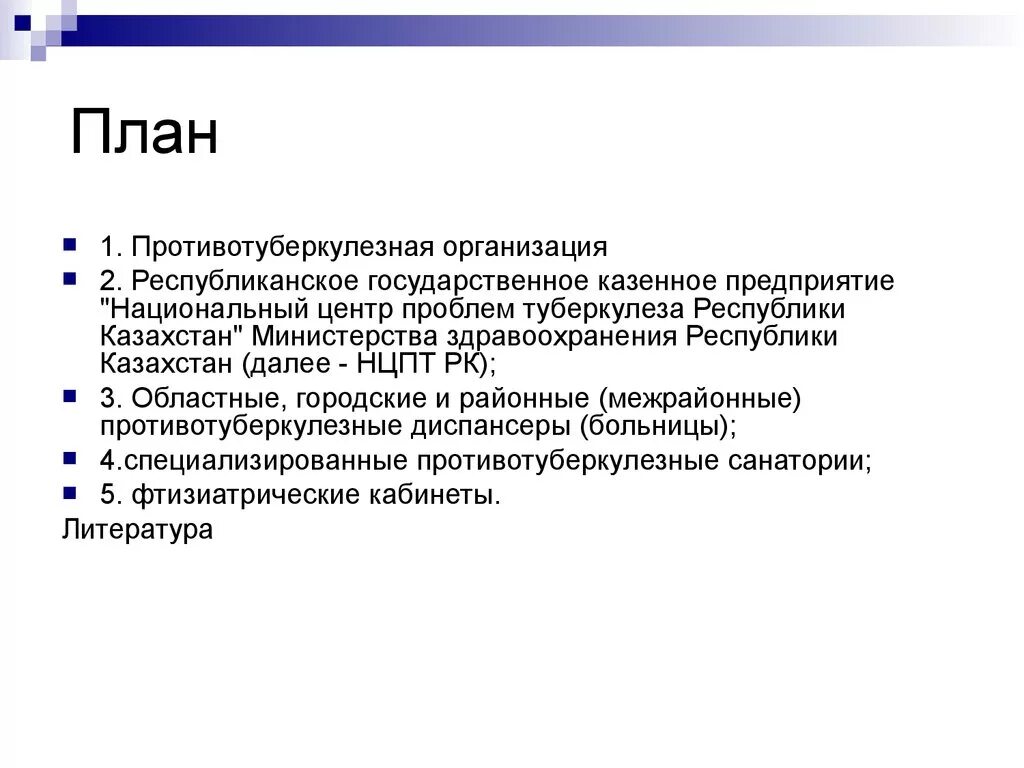 План

1. Противотуберкулезная организация

2. Республиканское государственное казенное предприятие "Национальный центр проблем туберкулеза Республики Казахстан" Министерства здравоохранения Республики Казахстан (далее - НЦПТ РК);

3. Областные, городские и районные (межрайонные) противотуберкулезные диспансеры (больницы);

4.специализированные противотуберкулезные санатории;

5. фтизиатрические кабинеты.

Литература